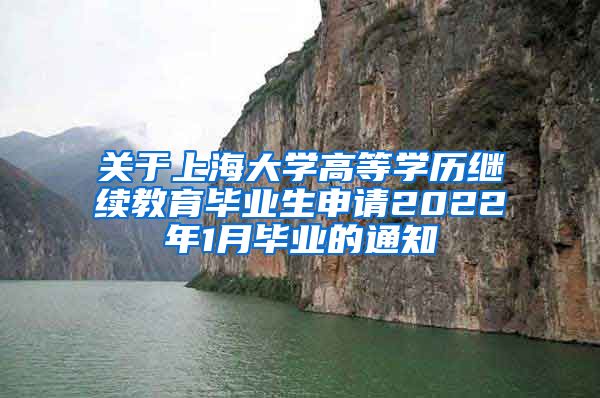 关于上海大学高等学历继续教育毕业生申请2022年1月毕业的通知